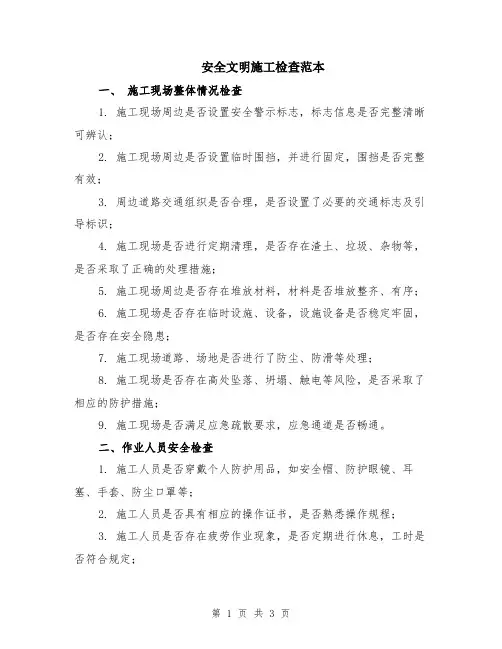 安全文明施工检查范本

一、 施工现场整体情况检查

1. 施工现场周边是否设置安全警示标志，标志信息是否完整清晰可辨认；

2. 施工现场周边是否设置临时围挡，并进行固定，围挡是否完整有效；

3. 周边道路交通组织是否合理，是否设置了必要的交通标志及引导标识；

4. 施工现场是否进行定期清理，是否存在渣土、垃圾、杂物等，是否采取了正确的处理措施；

5. 施工现场周边是否存在堆放材料，材料是否堆放整齐、有序；

6. 施工现场是否存在临时设施、设备，设施设备是否稳定牢固，是否存在安全隐患；

7. 施工现场道路、场地是否进行了防尘、防滑等处理；

8. 施工现场是否存在高处坠落、坍塌、触电等风险，是否采取了相应的防护措施；

9. 施工现场是否满足应急疏散要求，应急通道是否畅通。

二、作业人员安全检查

1. 施工人员是否穿戴个人防护用品，如安全帽、防护眼镜、耳塞、手套、防尘口罩等；

2. 施工人员是否具有相应的操作证书，是否熟悉操作规程；

3. 施工人员是否存在疲劳作业现象，是否定期进行休息，工时是否符合规定；

第 1 页 共 3 页